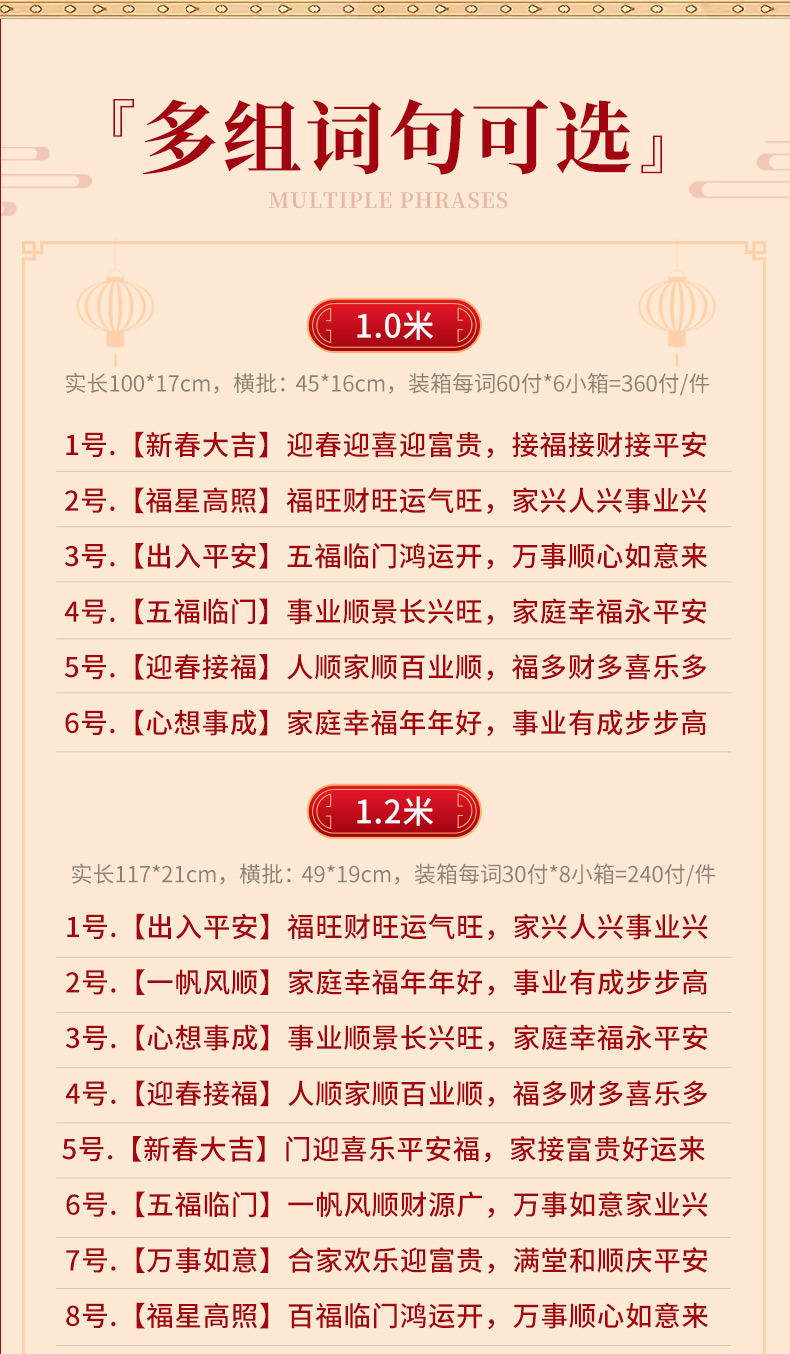 『多组词句可选』

MULTIPLE PHRASES

1.0米

实长100*17cm，横批：45*16cm，装箱每词60付*6小箱=360付/件

1号.【新春大吉】迎春迎喜迎富贵，接福接财接平安

2号.【福星高照】福旺财旺运气旺，家兴人兴事业兴

3号.【出入平安】五福临门鸿运开，万事顺心如意来

4号.【五福临门】事业顺景长兴旺，家庭幸福永平安

5号.【迎春接福】人顺家顺百业顺，福多财多喜乐多

6号.【心想事成】家庭幸福年年好，事业有成步步高

1.2米

实长117*21cm，横批：49*19cm，装箱每词30付*8小箱=240付/件

1号.【出入平安】福旺财旺运气旺，家兴人兴事业兴

2号.【一帆风顺】家庭幸福年年好，事业有成步步高

3号.【心想事成】事业顺景长兴旺，家庭幸福永平安

4号.【迎春接福】人顺家顺百业顺，福多财多喜乐多

5号.【新春大吉】门迎喜乐平安福，家接富贵好运来

6号.【五福临门】一帆风顺财源广，万事如意家业兴

7号.【万事如意】合家欢乐迎富贵，满堂和顺庆平安

8号.【福星高照】百福临门鸿运开，万事顺心如意来